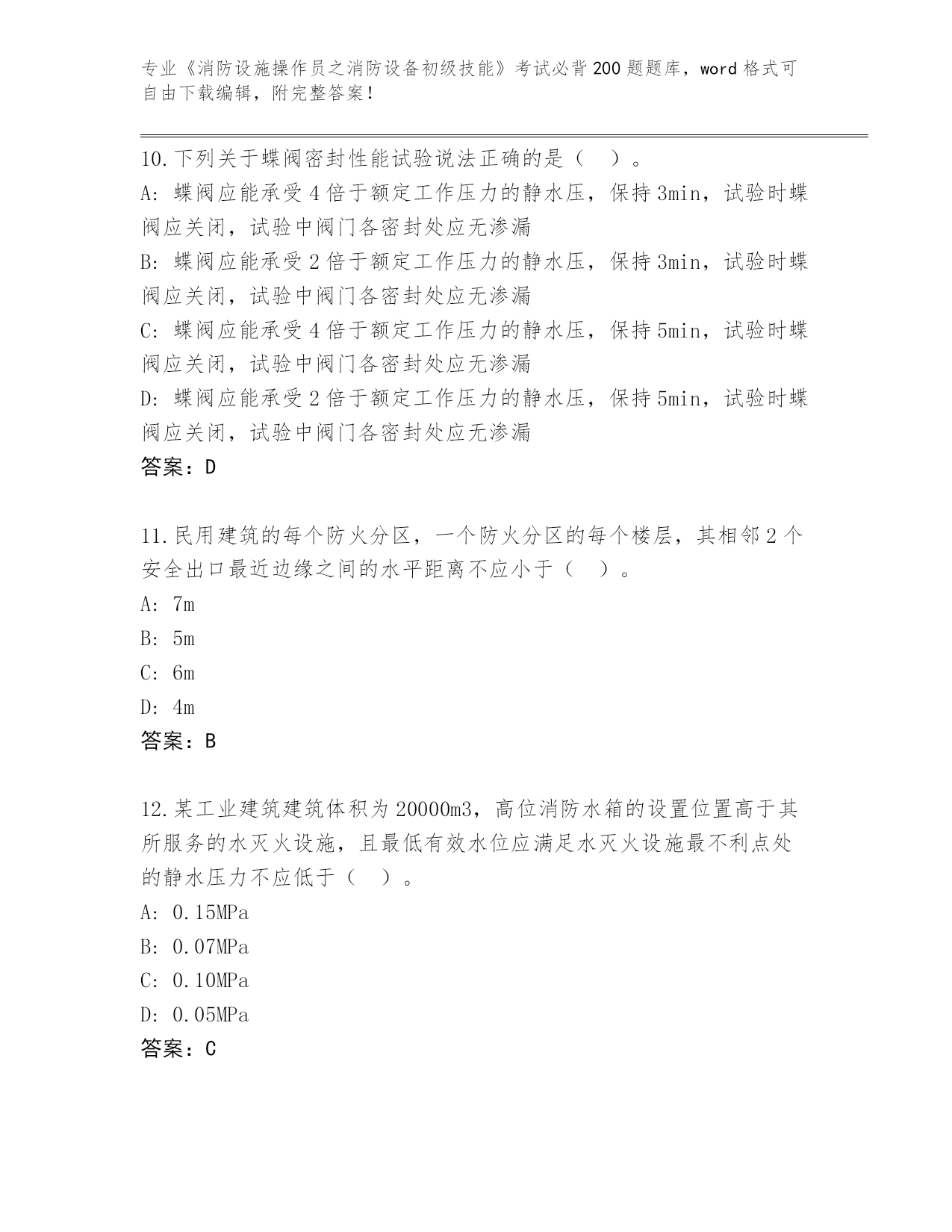 专业《消防设施操作员之消防设备初级技能》考试必背200题题库，word格式可自由下载编辑，附完整答案！

10.下列关于蝶阀密封性能试验说法正确的是（　）。
A: 蝶阀应能承受4倍于额定工作压力的静水压，保持3min，试验时蝶阀应关闭，试验中阀门各密封处应无渗漏
B: 蝶阀应能承受2倍于额定工作压力的静水压，保持3min，试验时蝶阀应关闭，试验中阀门各密封处应无渗漏
C: 蝶阀应能承受4倍于额定工作压力的静水压，保持5min，试验时蝶阀应关闭，试验中阀门各密封处应无渗漏
D: 蝶阀应能承受2倍于额定工作压力的静水压，保持5min，试验时蝶阀应关闭，试验中阀门各密封处应无渗漏
答案：D

11.民用建筑的每个防火分区，一个防火分区的每个楼层，其相邻2个安全出口最近边缘之间的水平距离不应小于（　）。
A: 7m
B: 5m
C: 6m
D: 4m
答案：B

12.某工业建筑建筑体积为20000m3，高位消防水箱的设置位置高于其所服务的水灭火设施，且最低有效水位应满足水灭火设施最不利点处的静水压力不应低于（　）。
A: 0.15MPa
B: 0.07MPa
C: 0.10MPa
D: 0.05MPa
答案：C